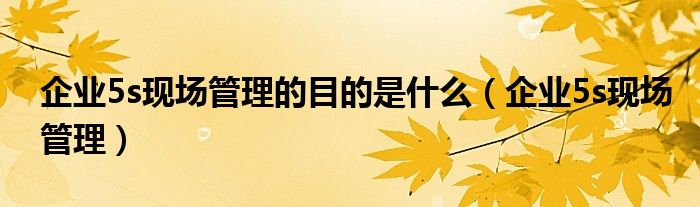 企业5s现场管理的目的是什么（企业5s现场管理）